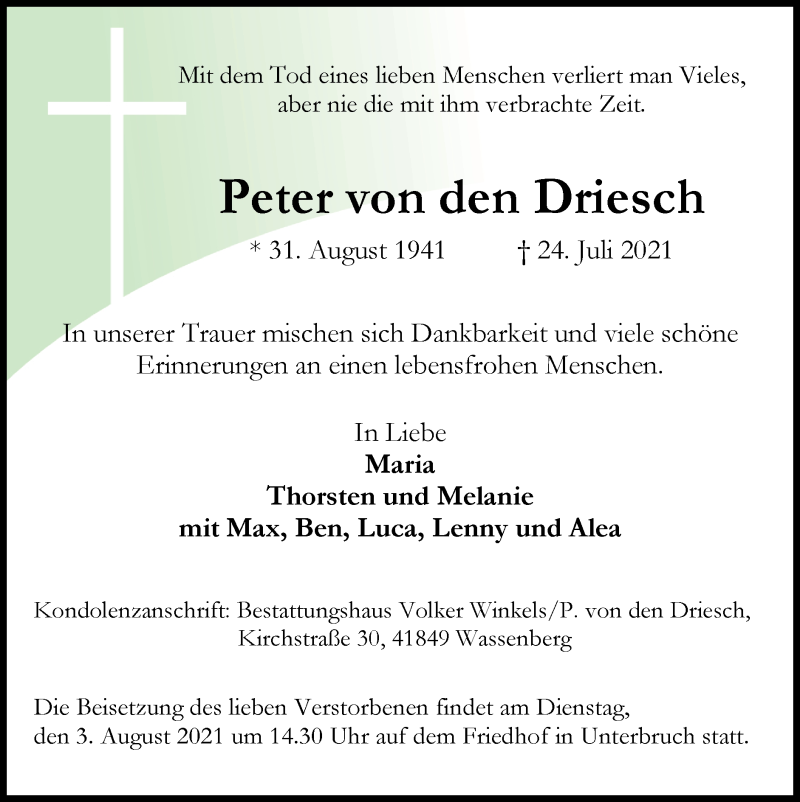 Mit dem Tod eines lieben Menschen verliert man Vieles, aber nie die mit ihm verbrachte Zeit.

Peter von den Driesch

* 31. August 1941 † 24. Juli 2021

In unserer Trauer mischen sich Dankbarkeit und viele schöne Erinnerungen an einen lebensfrohen Menschen.

In Liebe
Maria
Thorsten und Melanie
mit Max, Ben, Luca, Lenny und Alea

Kondolenzanschrift: Bestattungshaus Volker Winkels/P. von den Driesch, Kirchstraße 30, 41849 Wassenberg

Die Beisetzung des lieben Verstorbenen findet am Dienstag, den 3. August 2021 um 14.30 Uhr auf dem Friedhof in Unterbruch statt.